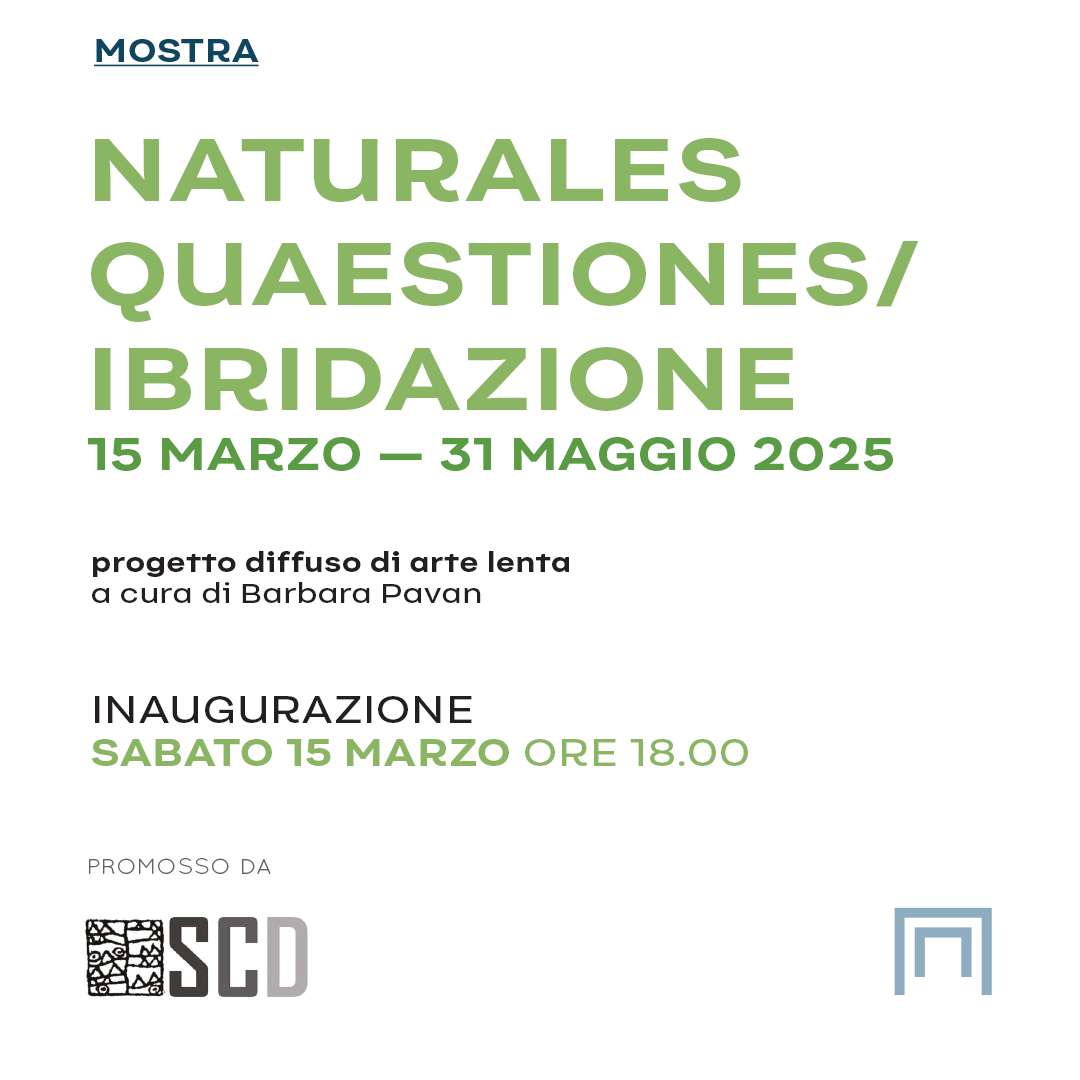 MOSTRA

NATURALES QUAESTIONES/ IBRIDAZIONE
15 MARZO — 31 MAGGIO 2025

progetto diffuso di arte lenta
a cura di Barbara Pavan

INAUGURAZIONE
SABATO 15 MARZO ORE 18.00

PROMOSSO DA

SCD